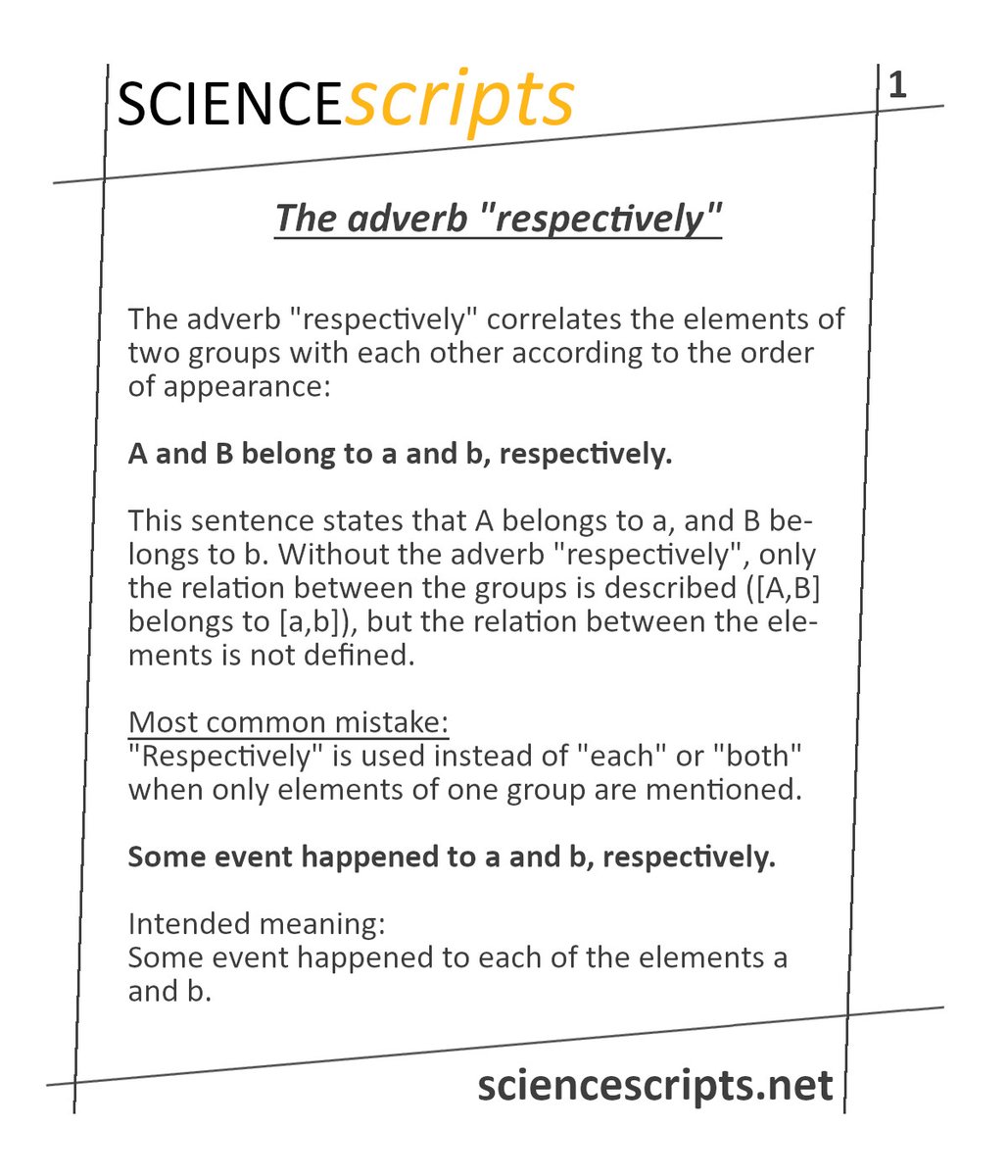 SCIENCEscripts

1

The adverb "respectively"

The adverb "respectively" correlates the elements of two groups with each other according to the order of appearance:

A and B belong to a and b, respectively.

This sentence states that A belongs to a, and B belongs to b. Without the adverb "respectively", only the relation between the groups is described ([A,B] belongs to [a,b]), but the relation between the elements is not defined.

Most common mistake:
"Respectively" is used instead of "each" or "both" when only elements of one group are mentioned.

Some event happened to a and b, respectively.

Intended meaning:
Some event happened to each of the elements a and b.

sciencescripts.net